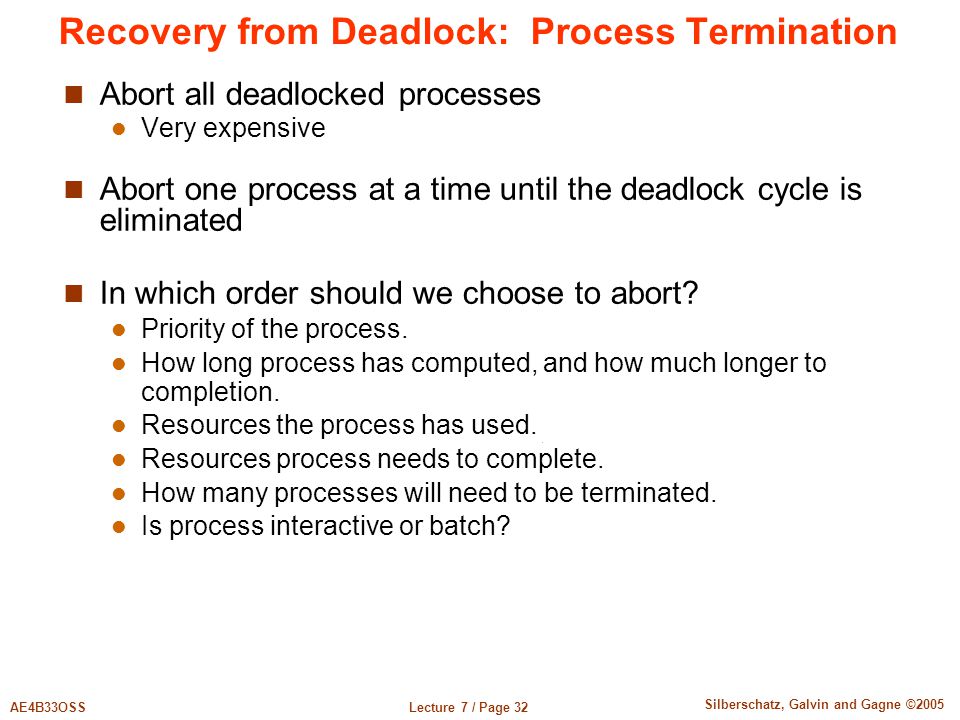 Recovery from Deadlock: Process Termination

Abort all deadlocked processes

Very expensive

Abort one process at a time until the deadlock cycle is eliminated

In which order should we choose to abort?

Priority of the process.

How long process has computed, and how much longer to completion.

Resources the process has used.

Resources process needs to complete.

How many processes will need to be terminated.

Is process interactive or batch?

AE4B33OSS

Lecture 7 / Page 32

Silberschatz, Galvin and Gagne ©2005